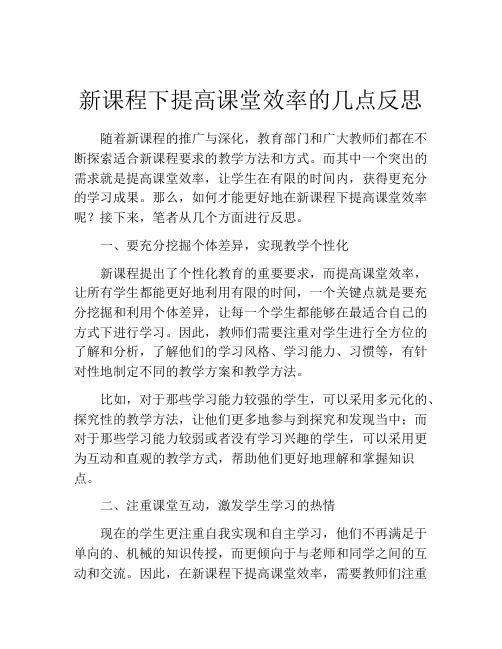 新课程下提高课堂效率的几点反思

随着新课程的推广与深化，教育部门和广大教师们都在不断探索适合新课程要求的教学方法和方式。而其中一个突出的需求就是提高课堂效率，让学生在有限的时间内，获得更充分的学习成果。那么，如何才能更好地在新课程下提高课堂效率呢？接下来，笔者从几个方面进行反思。

一、要充分挖掘个体差异，实现教学个性化

新课程提出了个性化教育的重要要求，而提高课堂效率，让所有学生都能更好地利用有限的时间，一个关键点就是要充分挖掘和利用个体差异，让每一个学生都能够在最适合自己的方式下进行学习。因此，教师们需要注重对学生进行全方位的了解和分析，了解他们的学习风格、学习能力、习惯等，有针对性地制定不同的教学方案和教学方法。

比如，对于那些学习能力较强的学生，可以采用多元化的、探究性的教学方法，让他们更多地参与到探究和发现当中；而对于那些学习能力较弱或者没有学习兴趣的学生，可以采用更为互动和直观的教学方式，帮助他们更好地理解和掌握知识点。

二、注重课堂互动，激发学生学习的热情

现在的学生更注重自我实现和自主学习，他们不再满足于单向的、机械的知识传授，而更倾向于与老师和同学之间的互动和交流。因此，在新课程下提高课堂效率，需要教师们注重